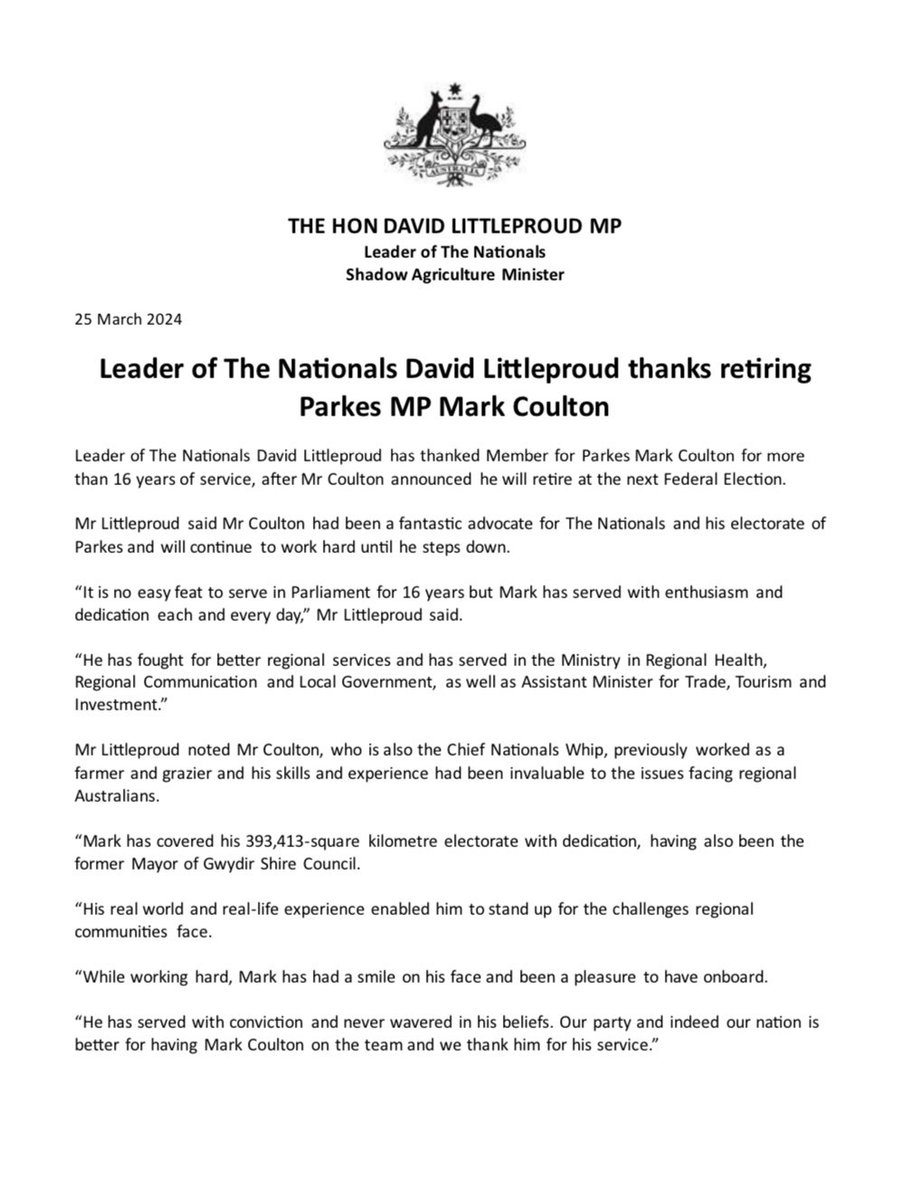 AUSTRALIA

THE HON DAVID LITTLEPROUD MP
Leader of The Nationals
Shadow Agriculture Minister

25 March 2024

Leader of The Nationals David Littleproud thanks retiring Parkes MP Mark Coulton

Leader of The Nationals David Littleproud has thanked Member for Parkes Mark Coulton for more than 16 years of service, after Mr Coulton announced he will retire at the next Federal Election.

Mr Littleproud said Mr Coulton had been a fantastic advocate for The Nationals and his electorate of Parkes and will continue to work hard until he steps down.

“It is no easy feat to serve in Parliament for 16 years but Mark has served with enthusiasm and dedication each and every day,” Mr Littleproud said.

“He has fought for better regional services and has served in the Ministry in Regional Health, Regional Communication and Local Government, as well as Assistant Minister for Trade, Tourism and Investment.”

Mr Littleproud noted Mr Coulton, who is also the Chief Nationals Whip, previously worked as a farmer and grazier and his skills and experience had been invaluable to the issues facing regional Australians.

“Mark has covered his 393,413-square kilometre electorate with dedication, having also been the former Mayor of Gwydir Shire Council.

“His real world and real-life experience enabled him to stand up for the challenges regional communities face.

“While working hard, Mark has had a smile on his face and been a pleasure to have onboard.

“He has served with conviction and never wavered in his beliefs. Our party and indeed our nation is better for having Mark Coulton on the team and we thank him for his service.”